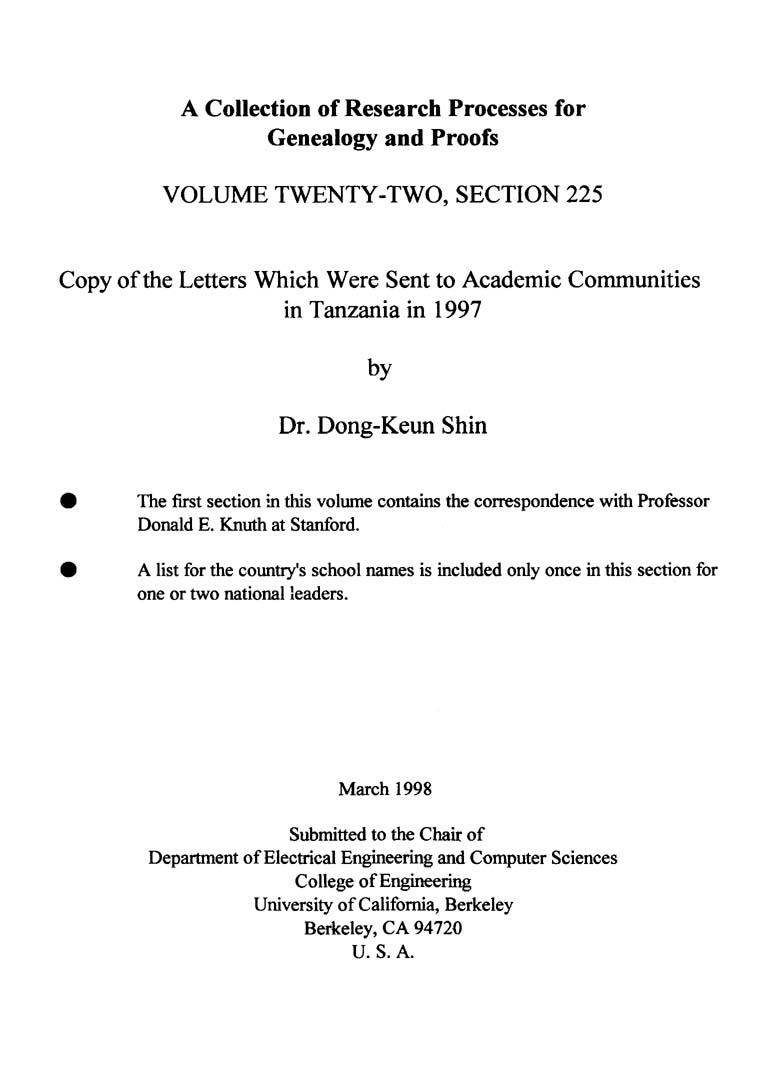 A Collection of Research Processes for Genealogy and Proofs

VOLUME TWENTY-TWO, SECTION 225

Copy of the Letters Which Were Sent to Academic Communities in Tanzania in 1997

by

Dr. Dong-Keun Shin

● The first section in this volume contains the correspondence with Professor Donald E. Knuth at Stanford.

● A list for the country's school names is included only once in this section for one or two national leaders.

March 1998

Submitted to the Chair of
Department of Electrical Engineering and Computer Sciences
College of Engineering
University of California, Berkeley
Berkeley, CA 94720
U. S. A.